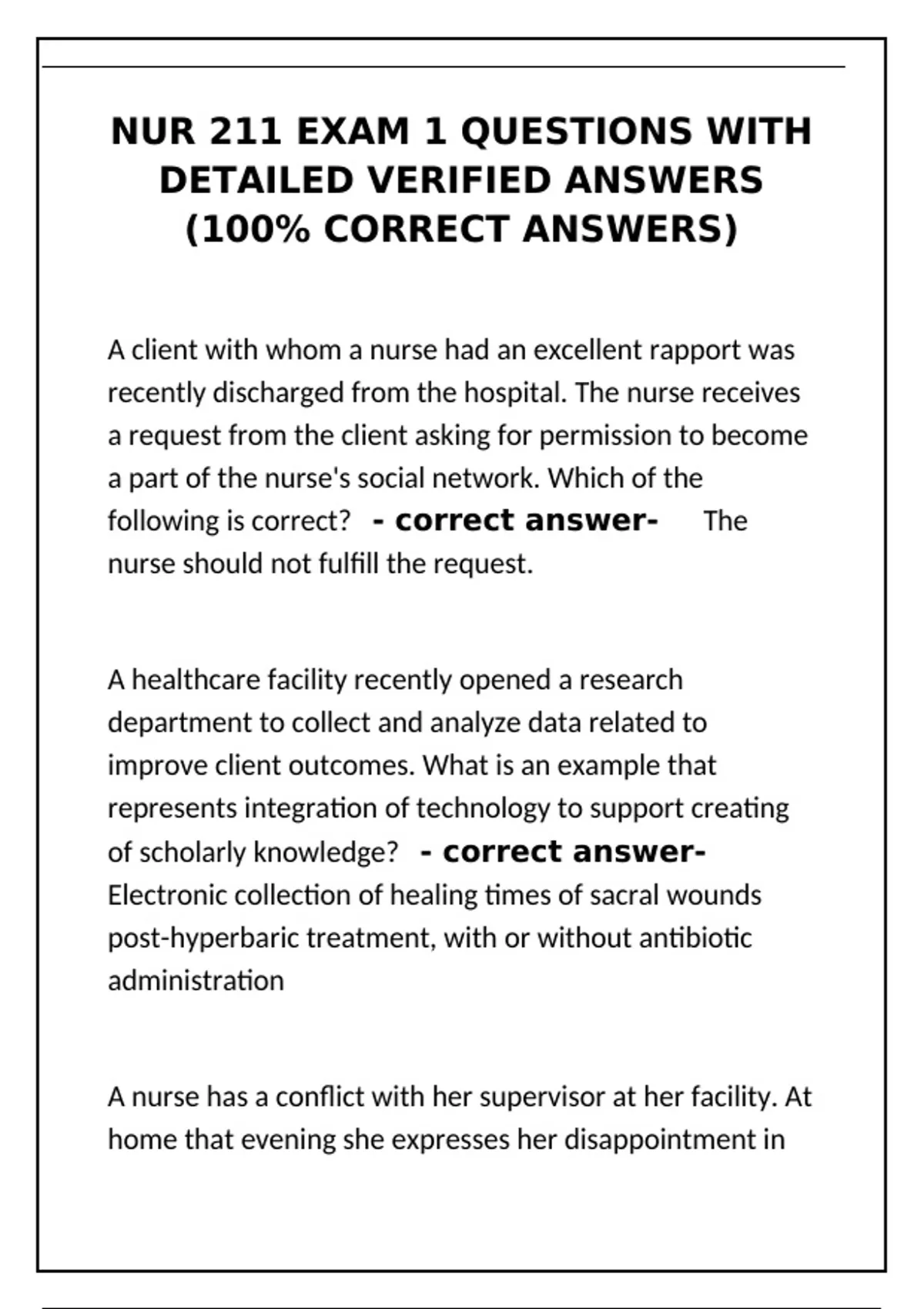 NUR 211 EXAM 1 QUESTIONS WITH DETAILED VERIFIED ANSWERS (100% CORRECT ANSWERS)

A client with whom a nurse had an excellent rapport was recently discharged from the hospital. The nurse receives a request from the client asking for permission to become a part of the nurse's social network. Which of the following is correct? - correct answer- The nurse should not fulfill the request.

A healthcare facility recently opened a research department to collect and analyze data related to improve client outcomes. What is an example that represents integration of technology to support creating of scholarly knowledge? - correct answer- Electronic collection of healing times of sacral wounds post-hyperbaric treatment, with or without antibiotic administration

A nurse has a conflict with her supervisor at her facility. At home that evening she expresses her disappointment in